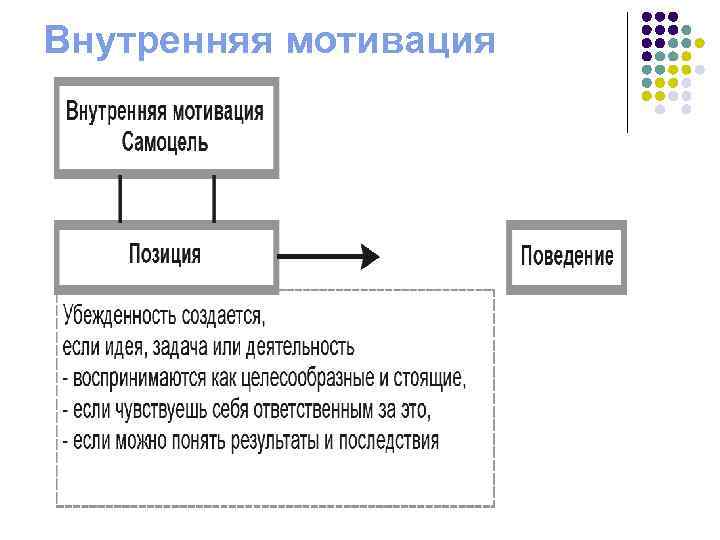 Внутренняя мотивация

Внутренняя мотивация
Самоцель

Позиция

Поведение

Убежденность создается,
если идея, задача или деятельность
- воспринимаются как целесообразные и стоящие,
- если чувствуешь себя ответственным за это,
- если можно понять результаты и последствия